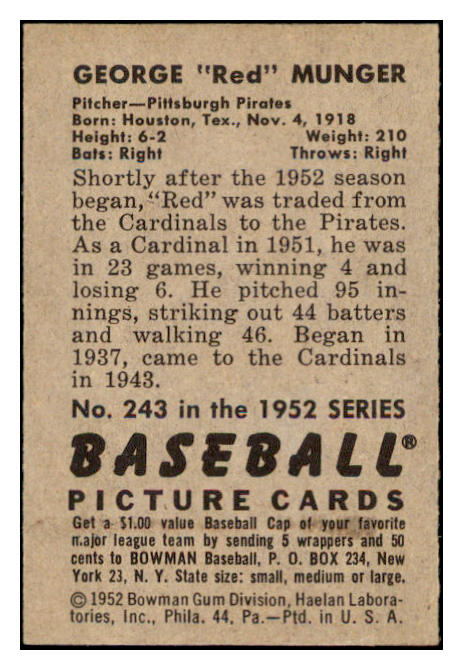 GEORGE "Red" MUNGER

Pitcher—Pittsburgh Pirates
Born: Houston, Tex., Nov. 4, 1918
Height: 6-2 Weight: 210
Bats: Right Throws: Right

Shortly after the 1952 season began, "Red" was traded from the Cardinals to the Pirates. As a Cardinal in 1951, he was in 23 games, winning 4 and losing 6. He pitched 95 innings, striking out 44 batters and walking 46. Began in 1937, came to the Cardinals in 1943.

No. 243 in the 1952 SERIES

BASEBALL®

PICTURE CARDS

Get a $1.00 value Baseball Cap of your favorite major league team by sending 5 wrappers and 50 cents to BOWMAN Baseball, P. O. BOX 234, New York 23, N. Y. State size: small, medium or large.

© 1952 Bowman Gum Division, Haelan Laboratories, Inc., Phila. 44, Pa.—Ptd. in U. S. A.